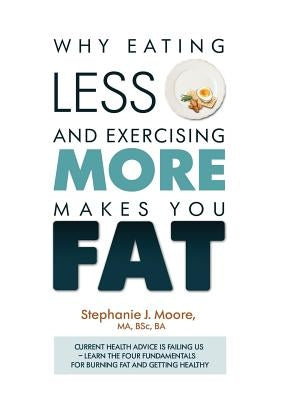 WHY EATING
LESS
AND EXERCISING
MORE
MAKES YOU
FAT

Stephanie J. Moore,
MA, BSc, BA

CURRENT HEALTH ADVICE IS FAILING US – LEARN THE FOUR FUNDAMENTALS FOR BURNING FAT AND GETTING HEALTHY